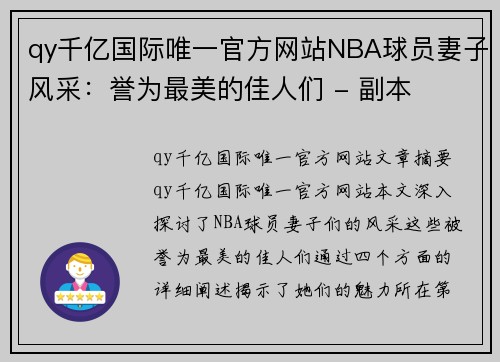 qy千亿国际唯一官方网站NBA球员妻子风采：誉为最美的佳人们 - 副本

qy千亿国际唯一官方网站文章摘要qy千亿国际唯一官方网站本文深入探讨了NBA球员妻子们的风采这些被誉为最美的佳人们通过四个方面的详细阐述揭示了她们的魅力所在第